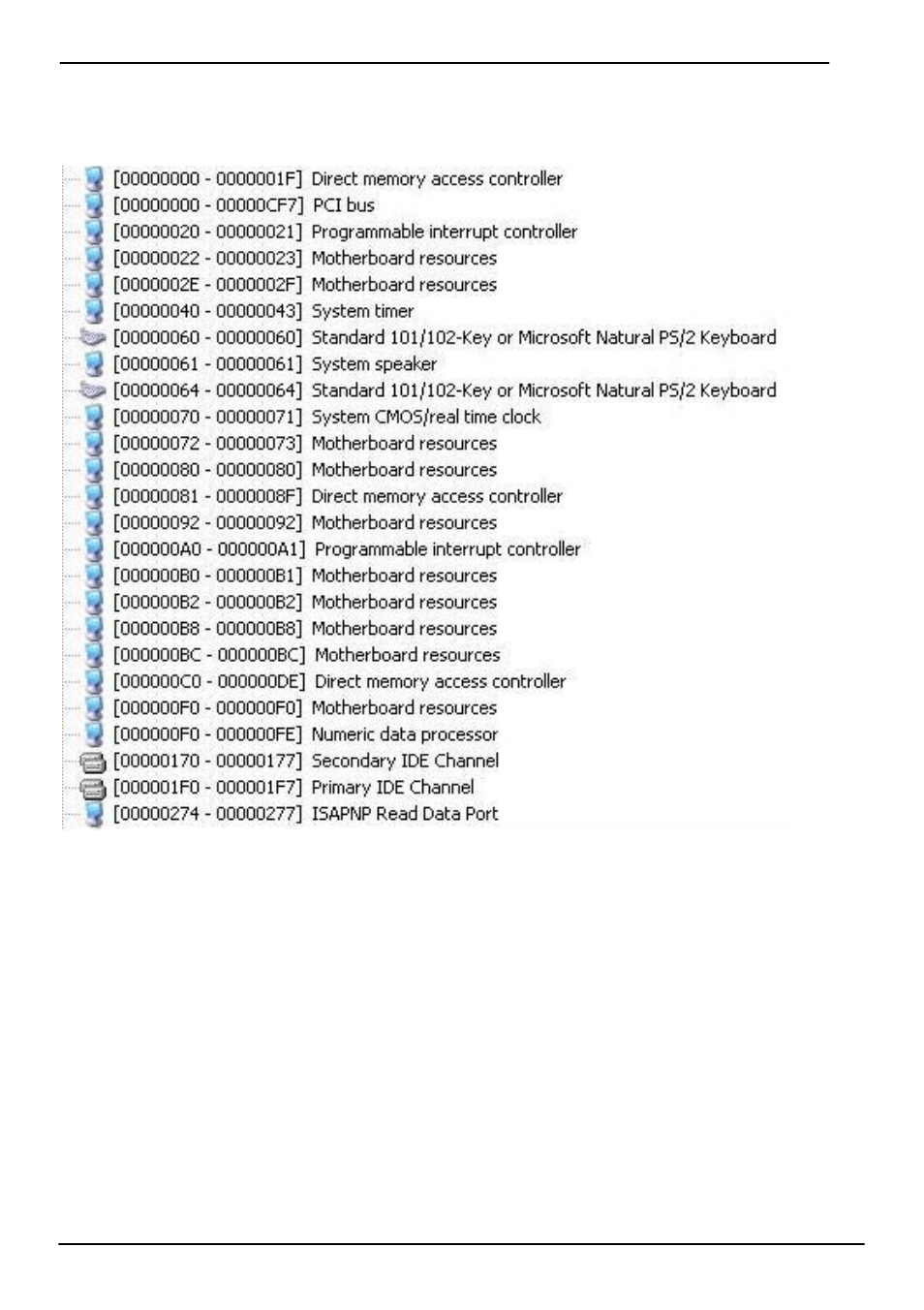 [00000000 - 0000001F] Direct memory access controller
[00000000 - 00000CF7] PCI bus
[00000020 - 00000021] Programmable interrupt controller
[00000022 - 00000023] Motherboard resources
[0000002E - 0000002F] Motherboard resources
[00000040 - 00000043] System timer
[00000060 - 00000060] Standard 101/102-Key or Microsoft Natural PS/2 Keyboard
[00000061 - 00000061] System speaker
[00000064 - 00000064] Standard 101/102-Key or Microsoft Natural PS/2 Keyboard
[00000070 - 00000071] System CMOS/real time clock
[00000072 - 00000073] Motherboard resources
[00000080 - 00000080] Motherboard resources
[00000081 - 0000008F] Direct memory access controller
[00000092 - 00000092] Motherboard resources
[000000A0 - 000000A1] Programmable interrupt controller
[000000B0 - 000000B1] Motherboard resources
[000000B2 - 000000B2] Motherboard resources
[000000B8 - 000000B8] Motherboard resources
[000000BC - 000000BC] Motherboard resources
[000000C0 - 000000DE] Direct memory access controller
[000000F0 - 000000F0] Motherboard resources
[000000F0 - 000000FE] Numeric data processor
[00000170 - 00000177] Secondary IDE Channel
[000001F0 - 000001F7] Primary IDE Channel
[00000274 - 00000277] ISAPNP Read Data Port